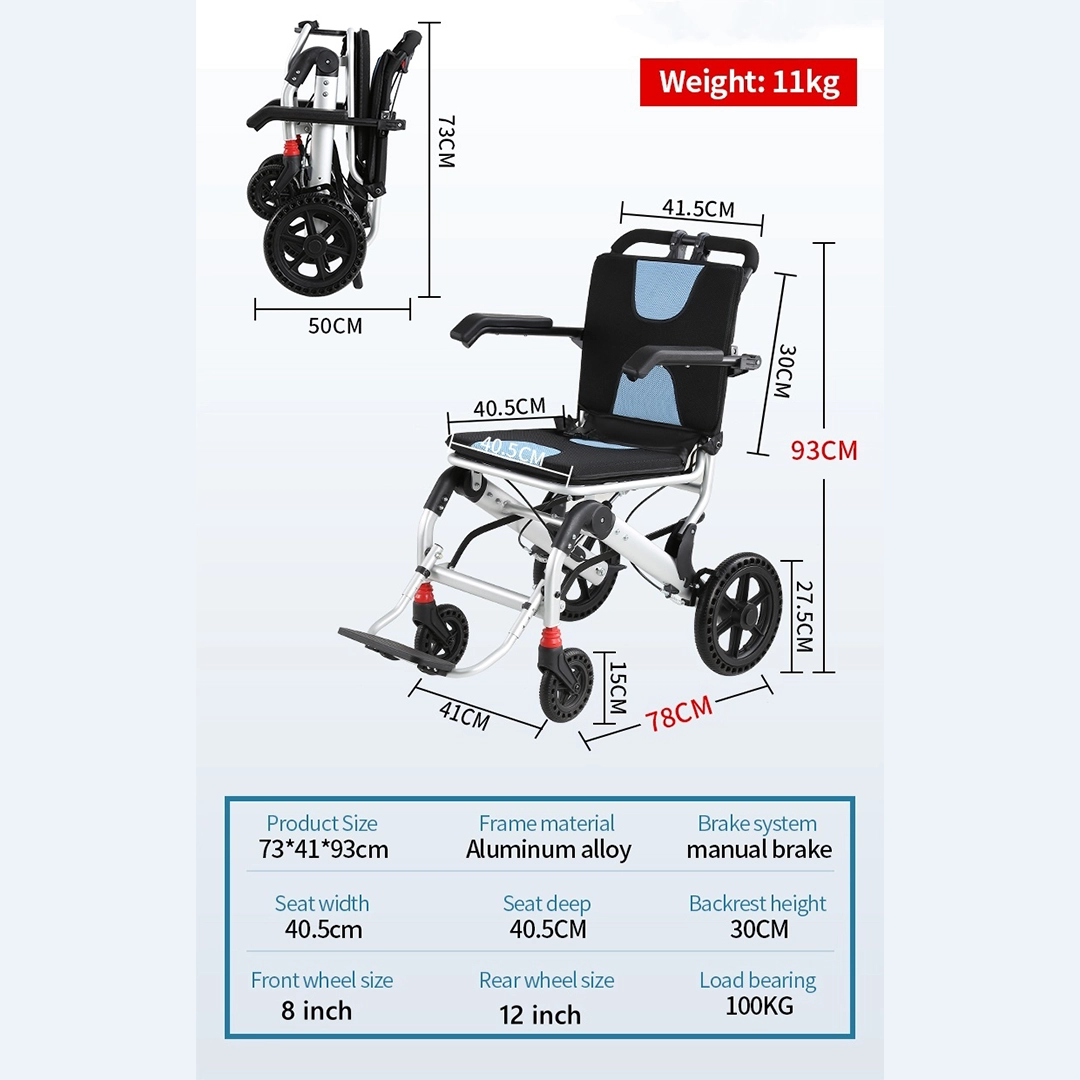 Weight: 11kg

73CM

50CM

41.5CM

30CM

93CM

40.5CM

40.5CM

27.5CM

15CM

41CM

78CM

Product Size
73*41*93cm

Frame material
Aluminum alloy

Brake system
manual brake

Seat width
40.5cm

Seat deep
40.5CM

Backrest height
30CM

Front wheel size
8 inch

Rear wheel size
12 inch

Load bearing
100KG